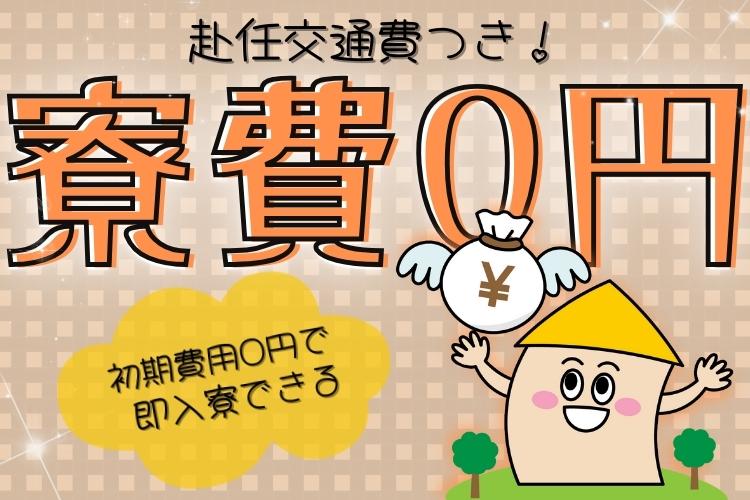 赴任交通費つき！

寮費0円

¥

初期費用0円で
即入寮できる